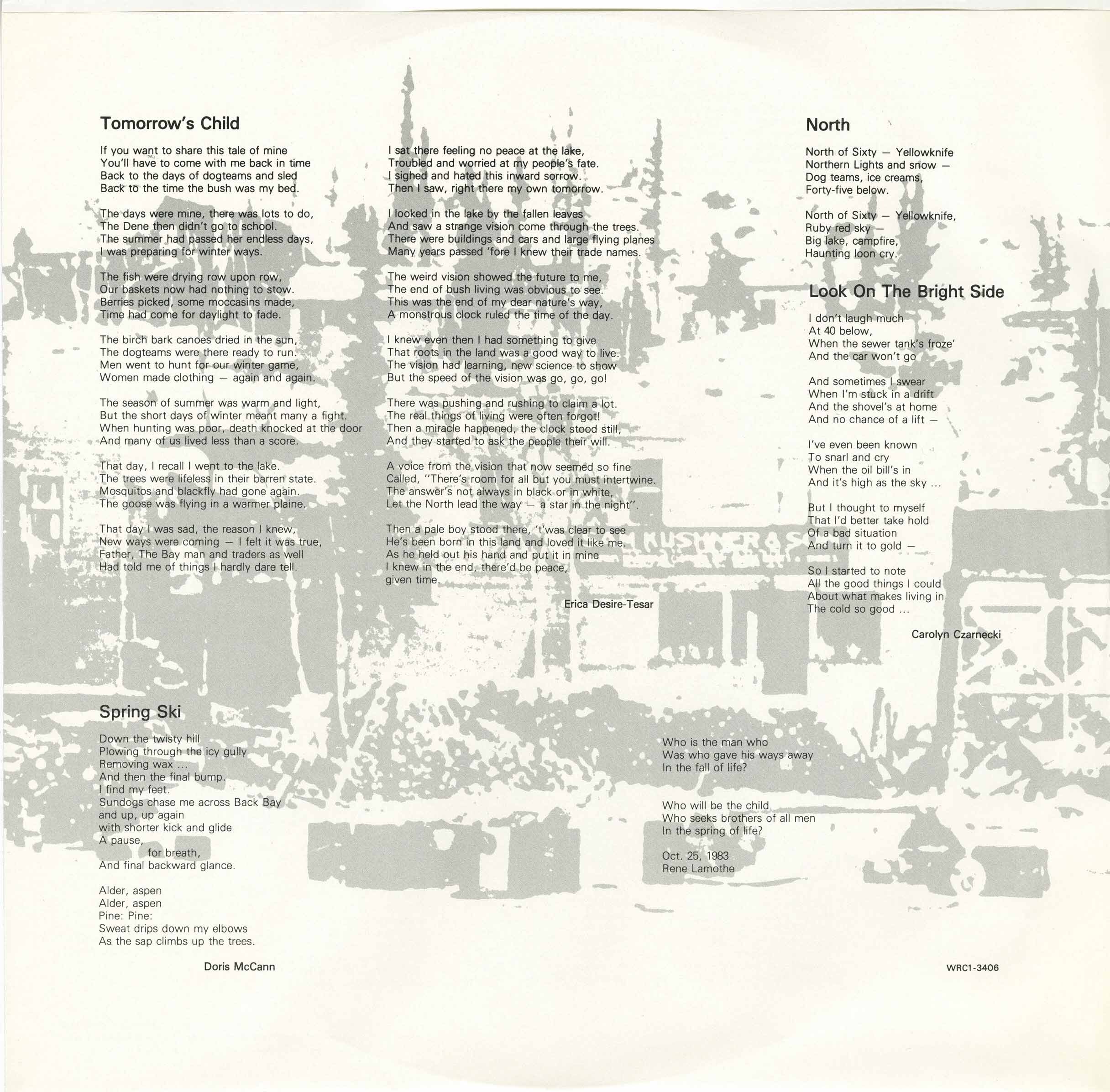 Tomorrow's Child

If you want to share this tale of mine
You'll have to come with me back in time
Back to the days of dogteams and sled
Back to the time the bush was my bed.

The days were mine, there was lots to do,
The Dene then didn't go to school.
The summer had passed her endless days,
I was preparing for winter ways.

The fish were drying row upon row,
Our baskets now had nothing to stow.
Berries picked, some moccasins made,
Time had come for daylight to fade.

The birch bark canoes dried in the sun,
The dogteams were there ready to run.
Men went to hunt for our winter game,
Women made clothing — again and again.

The season of summer was warm and light,
But the short days of winter meant many a fight.
When hunting was poor, death knocked at the door
And many of us lived less than a score.

That day, I recall I went to the lake.
The trees were lifeless in their barren state.
Mosquitos and blackfly had gone again.
The goose was flying in a warmer plaine.

That day I was sad, the reason I knew,
New ways were coming — I felt it was true,
Father, The Bay man and traders as well
Had told me of things I hardly dare tell.

I sat there feeling no peace at the lake,
Troubled and worried at my people's fate.
I sighed and hated this inward sorrow.
Then I saw, right there my own tomorrow.

I looked in the lake by the fallen leaves
And saw a strange vision come through the trees.
There were buildings and cars and large flying planes
Many years passed 'fore I knew their trade names.

The weird vision showed the future to me,
The end of bush living was obvious to see.
This was the end of my dear nature's way,
A monstrous clock ruled the time of the day.

I knew even then I had something to give
That roots in the land was a good way to live.
The vision had learning, new science to show
But the speed of the vision was go, go, go!

There was pushing and rushing to claim a lot.
The real things of living were often forgot!
Then a miracle happened, the clock stood still,
And they started to ask the people their will.

A voice from the vision that now seemed so fine
Called, "There's room for all but you must intertwine.
The answer's not always in black or in white,
Let the North lead the way — a star in the night".

Then a pale boy stood there, 't'was clear to see
He's been born in this land and loved it like me.
As he held out his hand and put it in mine
I knew in the end, there'd be peace,
given time.

Erica Desire-Tesar

North

North of Sixty — Yellowknife
Northern Lights and snow —
Dog teams, ice creams,
Forty-five below.

North of Sixty — Yellowknife,
Ruby red sky —
Big lake, campfire,
Haunting loon cry.

Look On The Bright Side

I don't laugh much
At 40 below,
When the sewer tank's froze'
And the car won't go

And sometimes I swear
When I'm stuck in a drift
And the shovel's at home
And no chance of a lift —

I've even been known
To snarl and cry
When the oil bill's in
And it's high as the sky ...

But I thought to myself
That I'd better take hold
Of a bad situation
And turn it to gold —

So I started to note
All the good things I could
About what makes living in
The cold so good ...

Carolyn Czarnecki

Spring Ski

Down the twisty hill
Plowing through the icy gully
Removing wax ...
And then the final bump.
I find my feet.
Sundogs chase me across Back Bay
and up, up again
with shorter kick and glide
A pause,
for breath,
And final backward glance.

Alder, aspen
Alder, aspen
Pine: Pine:
Sweat drips down my elbows
As the sap climbs up the trees.

Doris McCann

Who is the man who
Was who gave his ways away
In the fall of life?

Who will be the child
Who seeks brothers of all men
In the spring of life?

Oct. 25, 1983
Rene Lamothe

WRC1-3406